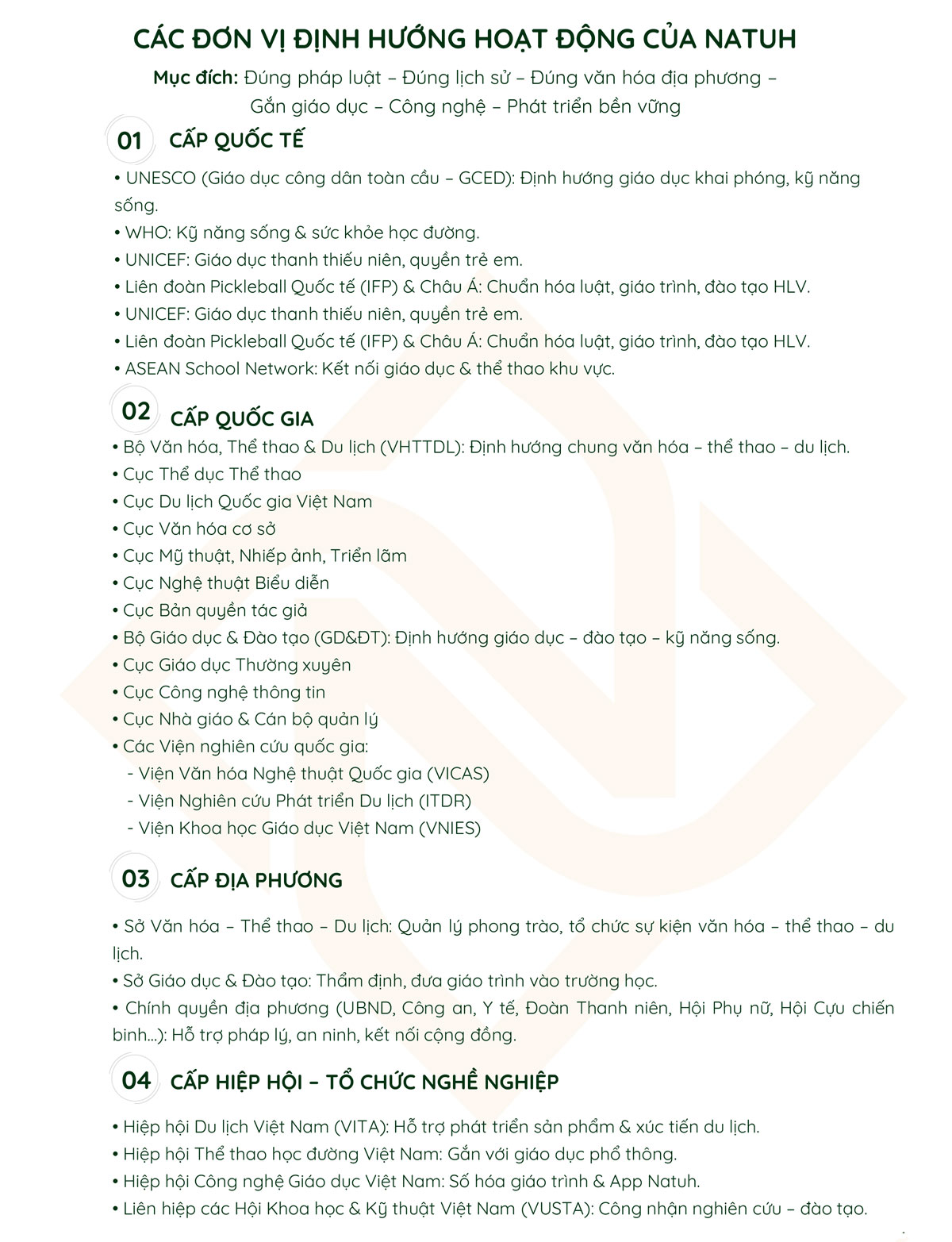 CÁC ĐƠN VỊ ĐỊNH HƯỚNG HOẠT ĐỘNG CỦA NATUH

Mục đích: Đúng pháp luật – Đúng lịch sử – Đúng văn hóa địa phương – Gắn giáo dục – Công nghệ – Phát triển bền vững

01 CẤP QUỐC TẾ

• UNESCO (Giáo dục công dân toàn cầu – GCED): Định hướng giáo dục khai phóng, kỹ năng sống.
• WHO: Kỹ năng sống & sức khỏe học đường.
• UNICEF: Giáo dục thanh thiếu niên, quyền trẻ em.
• Liên đoàn Pickleball Quốc tế (IFP) & Châu Á: Chuẩn hóa luật, giáo trình, đào tạo HLV.
• UNICEF: Giáo dục thanh thiếu niên, quyền trẻ em.
• Liên đoàn Pickleball Quốc tế (IFP) & Châu Á: Chuẩn hóa luật, giáo trình, đào tạo HLV.
• ASEAN School Network: Kết nối giáo dục & thể thao khu vực.

02 CẤP QUỐC GIA

• Bộ Văn hóa, Thể thao & Du lịch (VHTTDL): Định hướng chung văn hóa – thể thao – du lịch.
• Cục Thể dục Thể thao
• Cục Du lịch Quốc gia Việt Nam
• Cục Văn hóa cơ sở
• Cục Mỹ thuật, Nhiếp ảnh, Triển lãm
• Cục Nghệ thuật Biểu diễn
• Cục Bản quyền tác giả
• Bộ Giáo dục & Đào tạo (GD&ĐT): Định hướng giáo dục – đào tạo – kỹ năng sống.
• Cục Giáo dục Thường xuyên
• Cục Công nghệ thông tin
• Cục Nhà giáo & Cán bộ quản lý
• Các Viện nghiên cứu quốc gia:
- Viện Văn hóa Nghệ thuật Quốc gia (VICAS)
- Viện Nghiên cứu Phát triển Du lịch (ITDR)
- Viện Khoa học Giáo dục Việt Nam (VNIES)

03 CẤP ĐỊA PHƯƠNG

• Sở Văn hóa – Thể thao – Du lịch: Quản lý phong trào, tổ chức sự kiện văn hóa – thể thao – du lịch.
• Sở Giáo dục & Đào tạo: Thẩm định, đưa giáo trình vào trường học.
• Chính quyền địa phương (UBND, Công an, Y tế, Đoàn Thanh niên, Hội Phụ nữ, Hội Cựu chiến binh...): Hỗ trợ pháp lý, an ninh, kết nối cộng đồng.

04 CẤP HIỆP HỘI – TỔ CHỨC NGHỀ NGHIỆP

• Hiệp hội Du lịch Việt Nam (VITA): Hỗ trợ phát triển sản phẩm & xúc tiến du lịch.
• Hiệp hội Thể thao học đường Việt Nam: Gắn với giáo dục phổ thông.
• Hiệp hội Công nghệ Giáo dục Việt Nam: Số hóa giáo trình & App Natuh.
• Liên hiệp các Hội Khoa học & Kỹ thuật Việt Nam (VUSTA): Công nhận nghiên cứu – đào tạo.